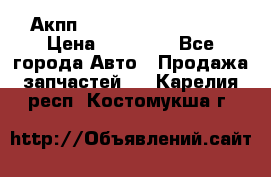 Акпп

Цена

Все

города Авто

Продажа

запчастей

Карелия

респ Костомукша г

http://Объявлений.сайт